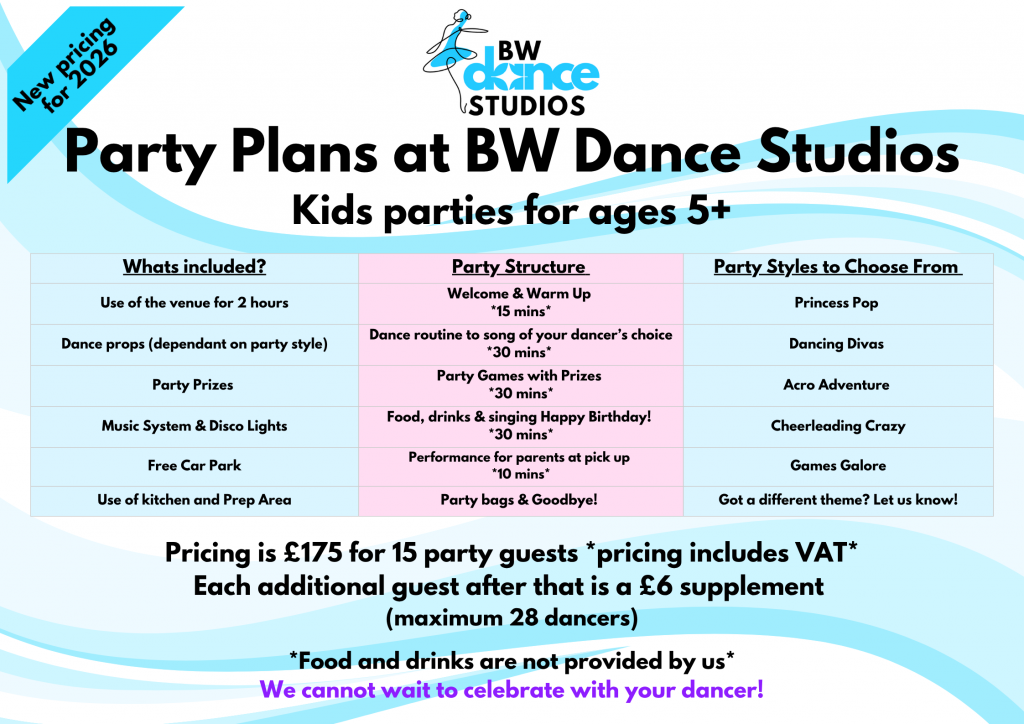 New pricing for 2026

BW dance STUDIOS

Party Plans at BW Dance Studios

Kids parties for ages 5+

| Whats included? | Party Structure | Party Styles to Choose From |
|---|---|---|
| Use of the venue for 2 hours | Welcome & Warm Up *15 mins* | Princess Pop |
| Dance props (dependant on party style) | Dance routine to song of your dancer's choice *30 mins* | Dancing Divas |
| Party Prizes | Party Games with Prizes *30 mins* | Acro Adventure |
| Music System & Disco Lights | Food, drinks & singing Happy Birthday! *30 mins* | Cheerleading Crazy |
| Free Car Park | Performance for parents at pick up *10 mins* | Games Galore |
| Use of kitchen and Prep Area | Party bags & Goodbye! | Got a different theme? Let us know! |

Pricing is £175 for 15 party guests *pricing includes VAT*
Each additional guest after that is a £6 supplement
(maximum 28 dancers)

*Food and drinks are not provided by us*
We cannot wait to celebrate with your dancer!